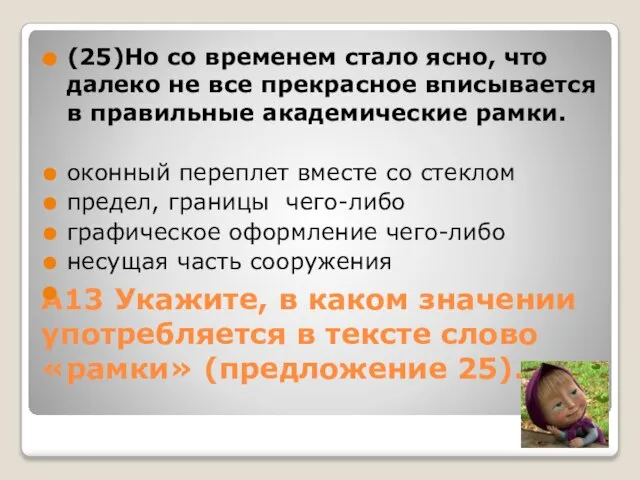 (25)Но со временем стало ясно, что далеко не все прекрасное вписывается в правильные академические рамки.

оконный переплет вместе со стеклом

предел, границы чего-либо

графическое оформление чего-либо

несущая часть сооружения

А13 Укажите, в каком значении употребляется в тексте слово «рамки» (предложение 25).